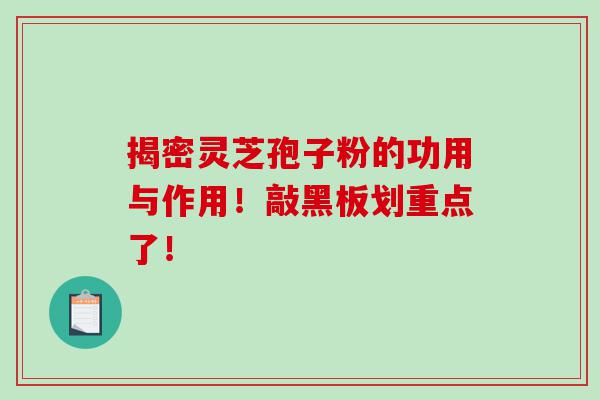 揭密灵芝孢子粉的功用与作用！敲黑板划重点了！